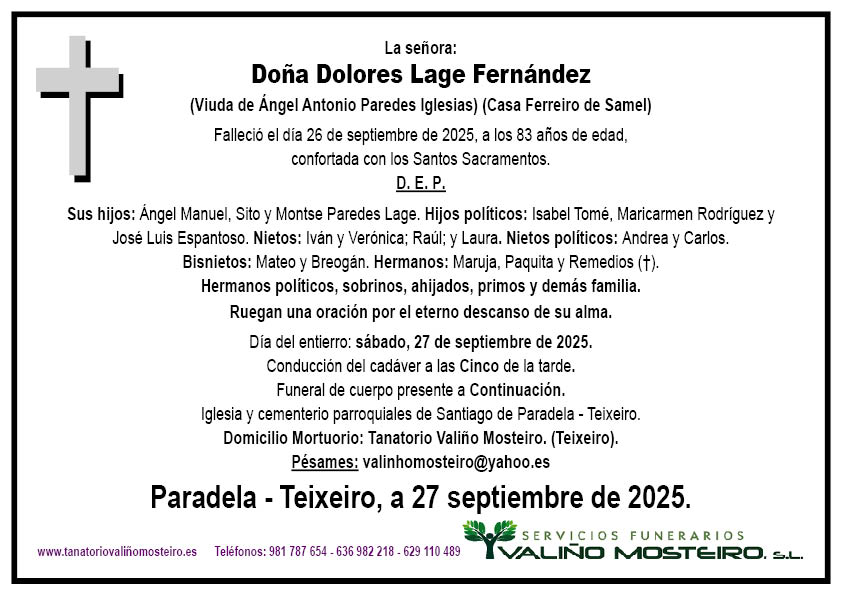 La señora:
Doña Dolores Lage Fernández
(Viuda de Ángel Antonio Paredes Iglesias) (Casa Ferreiro de Samel)
Falleció el día 26 de septiembre de 2025, a los 83 años de edad, confortada con los Santos Sacramentos.
D. E. P.

Sus hijos: Ángel Manuel, Sito y Montse Paredes Lage. Hijos políticos: Isabel Tomé, Maricarmen Rodríguez y José Luis Espantoso. Nietos: Iván y Verónica; Raúl; y Laura. Nietos políticos: Andrea y Carlos. Bisnietos: Mateo y Breogán. Hermanos: Maruja, Paquita y Remedios (†).
Hermanos políticos, sobrinos, ahijados, primos y demás familia.
Ruegan una oración por el eterno descanso de su alma.

Día del entierro: sábado, 27 de septiembre de 2025.
Conducción del cadáver a las Cinco de la tarde.
Funeral de cuerpo presente a Continuación.
Iglesia y cementerio parroquiales de Santiago de Paradela - Teixeiro.
Domicilio Mortuorio: Tanatorio Valiño Mosteiro. (Teixeiro).
Pésames: valinhomosteiro@yahoo.es

Paradela - Teixeiro, a 27 septiembre de 2025.

www.tanatoriovaliñomosteiro.es Teléfonos: 981 787 654 - 636 982 218 - 629 110 489

SERVICIOS FUNERARIOS
VALIÑO MOSTEIRO, S.L.